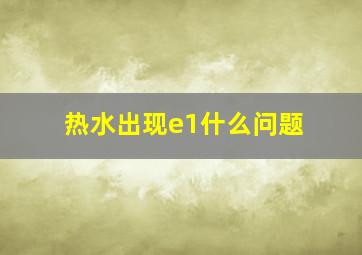 热水出现e1什么问题